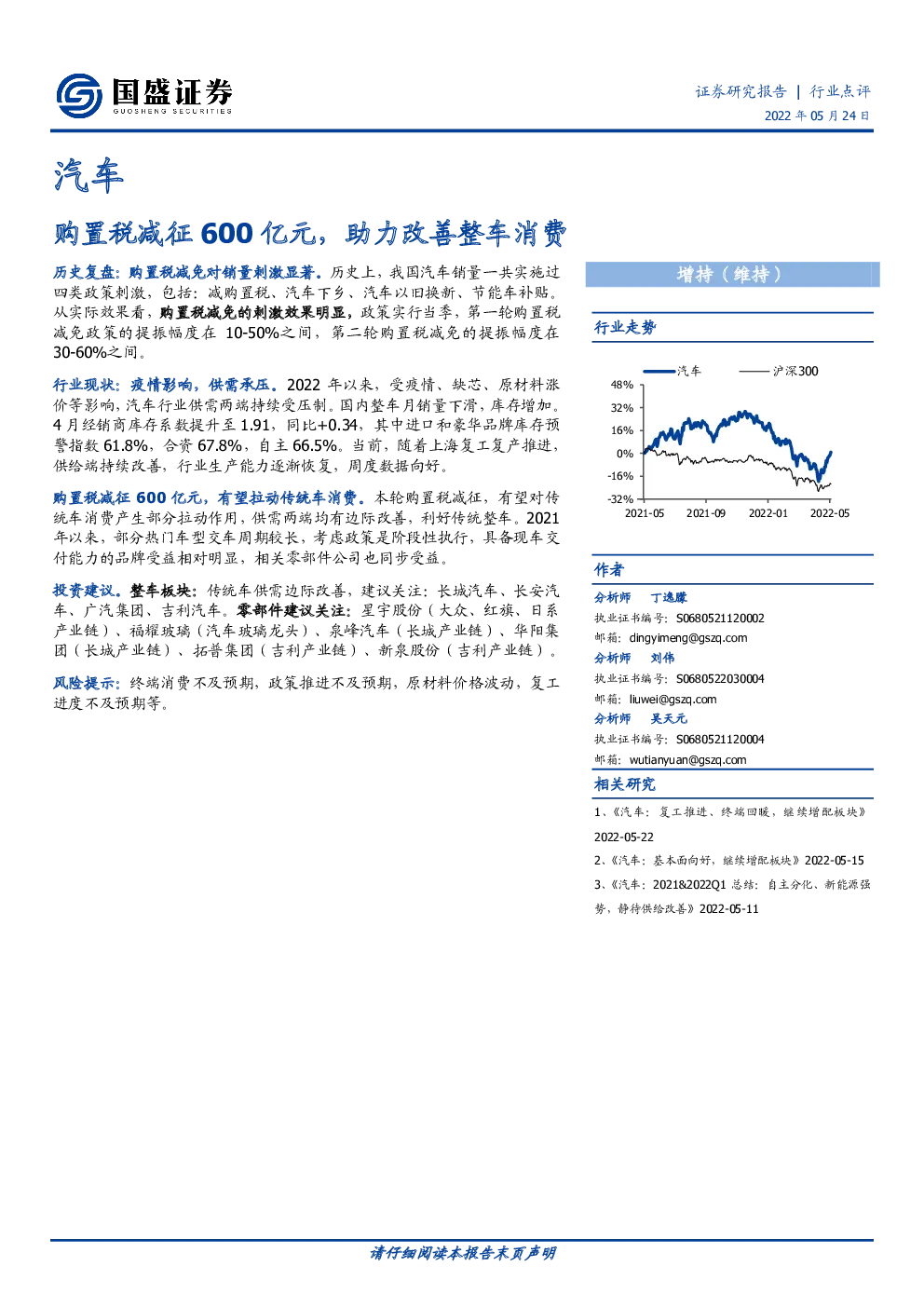 国盛证券
GUOSHENG SECURITIES

证券研究报告 | 行业点评
2022 年 05 月 24 日

汽车

购置税减征 600 亿元，助力改善整车消费

历史复盘：购置税减免对销量刺激显著。历史上，我国汽车销量一共实施过四类政策刺激，包括：减购置税、汽车下乡、汽车以旧换新、节能车补贴。从实际效果看，购置税减免的刺激效果明显，政策实行当季，第一轮购置税减免政策的提振幅度在 10-50%之间，第二轮购置税减免的提振幅度在 30-60%之间。

行业现状：疫情影响，供需承压。2022 年以来，受疫情、缺芯、原材料涨价等影响，汽车行业供需两端持续受压制。国内整车月销量下滑，库存增加。4 月经销商库存系数提升至 1.91，同比+0.34，其中进口和豪华品牌库存预警指数 61.8%，合资 67.8%，自主 66.5%。当前，随着上海复工复产推进，供给端持续改善，行业生产能力逐渐恢复，周度数据向好。

购置税减征 600 亿元，有望拉动传统车消费。本轮购置税减征，有望对传统车消费产生部分拉动作用，供需两端均有边际改善，利好传统整车。2021 年以来，部分热门车型交车周期较长，考虑政策是阶段性执行，具备现车交付能力的品牌受益相对明显，相关零部件公司也同步受益。

投资建议。整车板块：传统车供需边际改善，建议关注：长城汽车、长安汽车、广汽集团、吉利汽车。零部件建议关注：星宇股份（大众、红旗、日系产业链）、福耀玻璃（汽车玻璃龙头）、泉峰汽车（长城产业链）、华阳集团（长城产业链）、拓普集团（吉利产业链）、新泉股份（吉利产业链）。

风险提示：终端消费不及预期，政策推进不及预期，原材料价格波动，复工进度不及预期等。

增持（维持）

行业走势

汽车 沪深300
48%
32%
16%
0%
-16%
-32%
2021-05 2021-09 2022-01 2022-05

作者

分析师 丁逸朦
执业证书编号：S0680521120002
邮箱：dingyimeng@gszq.com
分析师 刘伟
执业证书编号：S0680522030004
邮箱：liuwei@gszq.com
分析师 吴天元
执业证书编号：S0680521120004
邮箱：wutianyuan@gszq.com

相关研究

1、《汽车：复工推进、终端回暖，继续增配板块》2022-05-22
2、《汽车：基本面向好，继续增配板块》2022-05-15
3、《汽车：2021&2022Q1 总结：自主分化、新能源强势，静待供给改善》2022-05-11

请仔细阅读本报告末页声明